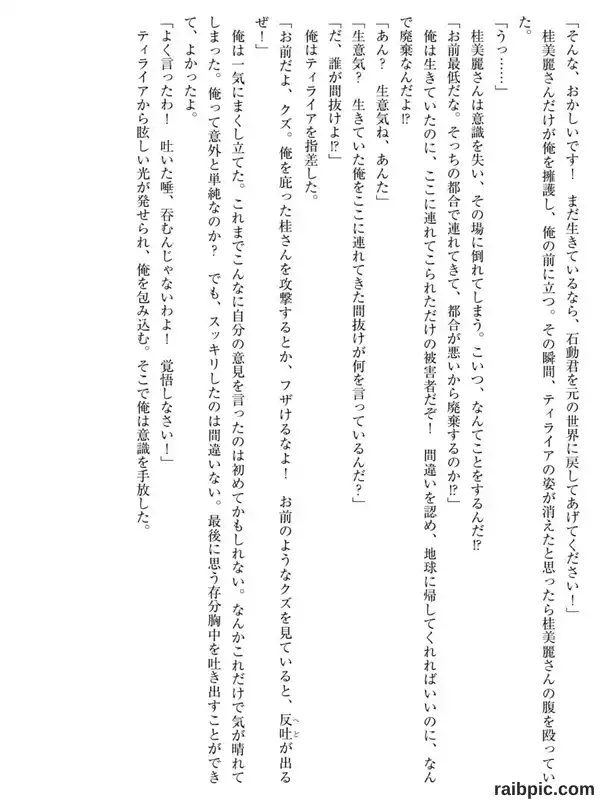 「そんな、おかしいです！　まだ生きているなら、石動君を元の世界に戻してあげてください！」

桂美麗さんだけが俺を擁護し、俺の前に立つ。その瞬間、ティライアの姿が消えたと思ったら桂美麗さんの腹を殴っていた。

「うっ……」

桂美麗さんは意識を失い、その場に倒れてしまう。こいつ、なんてことをするんだ⁉

「お前最低だな。そっちの都合で連れてきて、都合が悪いから廃棄するのか⁉」

俺は生きていたのに、ここに連れてこられただけの被害者だぞ！　間違いを認め、地球に帰してくれればいいのに、なんで廃棄なんだよ⁉

「あん？　生意気ね、あんた」

「生意気？　生きていた俺をここに連れてきた間抜けが何を言っているんだ？」

「だ、誰が間抜けよ⁉」

俺はティライアを指差した。

「お前だよ、クズ。俺を庇った桂さんを攻撃するとか、フザけるなよ！　お前のようなクズを見ていると、反吐が出るぜ！」

俺は一気にまくし立てた。これまでこんなに自分の意見を言ったのは初めてかもしれない。なんかこれだけで気が晴れてしまった。俺って意外と単純なのか？　でも、スッキリしたのは間違いない。最後に思う存分胸中を吐き出すことができて、よかったよ。

「よく言ったわ！　吐いた唾、呑むんじゃないわよ！　覚悟しなさい！」

ティライアから眩しい光が発せられ、俺を包み込む。そこで俺は意識を手放した。

raibpic.com